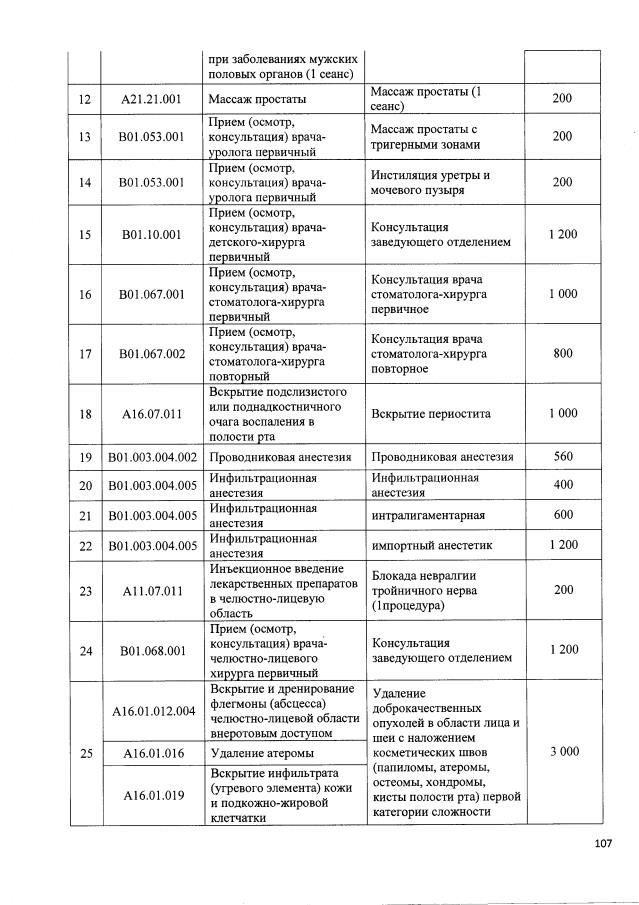 |  |  | при заболеваниях мужских половых органов (1 сеанс) |  |  |
|---|---|---|---|---|
| 12 | A21.21.001 | Массаж простаты | Массаж простаты (1 сеанс) | 200 |
| 13 | B01.053.001 | Прием (осмотр, консультация) врача-уролога первичный | Массаж простаты с тригерными зонами | 200 |
| 14 | B01.053.001 | Прием (осмотр, консультация) врача-уролога первичный | Инстиляция уретры и мочевого пузыря | 200 |
| 15 | B01.10.001 | Прием (осмотр, консультация) врача-детского-хирурга первичный | Консультация заведующего отделением | 1 200 |
| 16 | B01.067.001 | Прием (осмотр, консультация) врача-стоматолога-хирурга первичный | Консультация врача стоматолога-хирурга первичное | 1 000 |
| 17 | B01.067.002 | Прием (осмотр, консультация) врача-стоматолога-хирурга повторный | Консультация врача стоматолога-хирурга повторное | 800 |
| 18 | A16.07.011 | Вскрытие подслизистого или поднадкостничного очага воспаления в полости рта | Вскрытие периостита | 1 000 |
| 19 | B01.003.004.002 | Проводниковая анестезия | Проводниковая анестезия | 560 |
| 20 | B01.003.004.005 | Инфильтрационная анестезия | Инфильтрационная анестезия | 400 |
| 21 | B01.003.004.005 | Инфильтрационная анестезия | интралигаментарная | 600 |
| 22 | B01.003.004.005 | Инфильтрационная анестезия | импортный анестетик | 1 200 |
| 23 | A11.07.011 | Инъекционное введение лекарственных препаратов в челюстно-лицевую область | Блокада невралгии тройничного нерва (1процедура) | 200 |
| 24 | B01.068.001 | Прием (осмотр, консультация) врача-челюстно-лицевого хирурга первичный | Консультация заведующего отделением | 1 200 |
| 25 | A16.01.012.004 | Вскрытие и дренирование флегмоны (абсцесса) челюстно-лицевой области внеротовым доступом | Удаление доброкачественных опухолей в области лица и шеи с наложением косметических швов (папиломы, атеромы, остеомы, хондромы, кисты полости рта) первой категории сложности | 3 000 |
|  | A16.01.016 | Удаление атеромы |  |  |
|  | A16.01.019 | Вскрытие инфильтрата (угревого элемента) кожи и подкожно-жировой клетчатки |  |  |

107